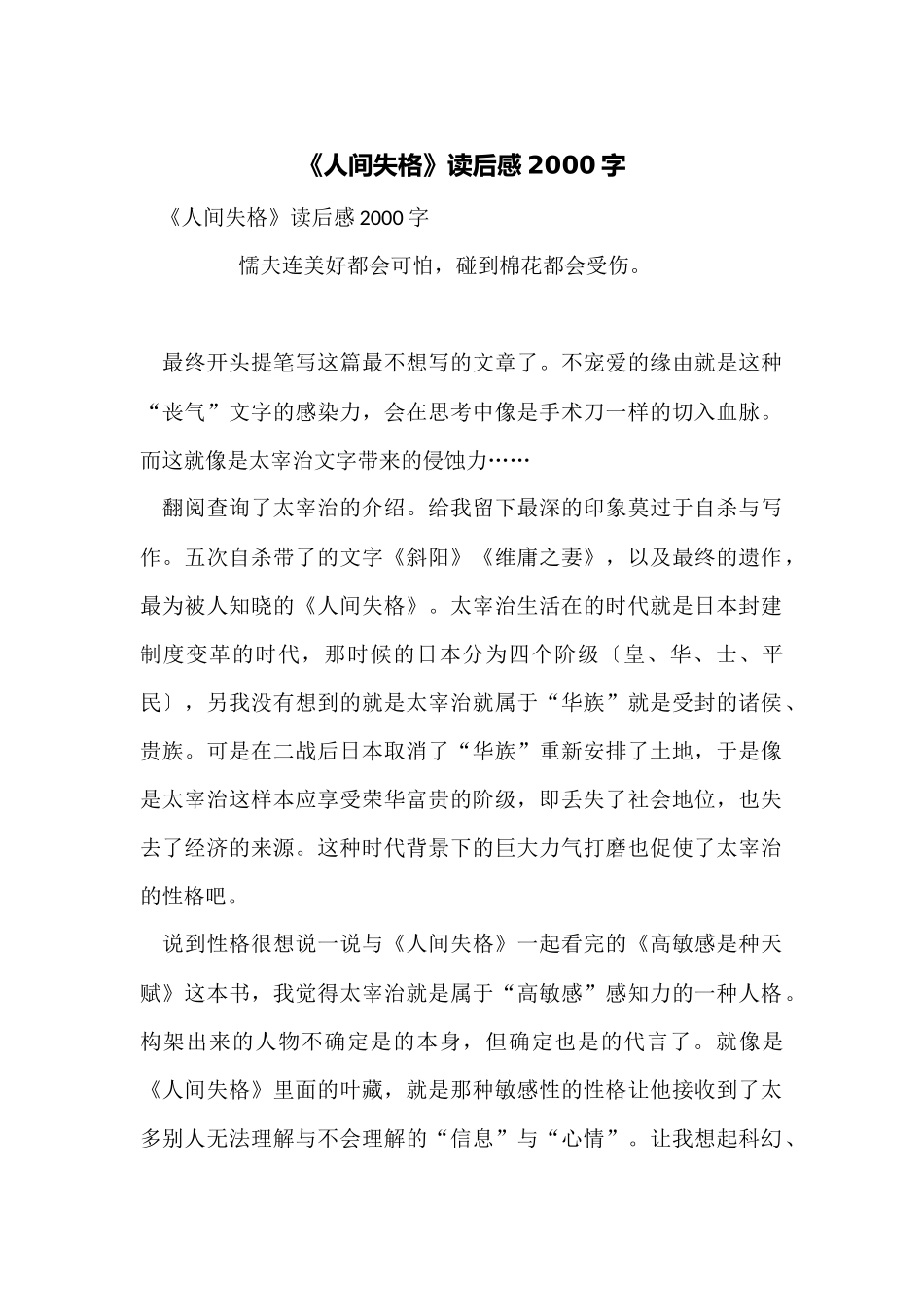 《人间失格》读后感 2000 字

《人间失格》读后感 2000 字

懦夫连美好都会可怕，碰到棉花都会受伤。

最终开头提笔写这篇最不想写的文章了。不宠爱的缘由就是这种“丧气”文字的感染力，会在思考中像是手术刀一样的切入血脉。而这就像是太宰治文字带来的侵蚀力……

翻阅查询了太宰治的介绍。给我留下最深的印象莫过于自杀与写作。五次自杀带了的文字《斜阳》《维庸之妻》，以及最终的遗作，最为被人知晓的《人间失格》。太宰治生活在的时代就是日本封建制度变革的时代，那时候的日本分为四个阶级〔皇、华、士、平民〕，另我没有想到的就是太宰治就属于“华族”就是受封的诸侯、贵族。可是在二战后日本取消了“华族”重新安排了土地，于是像是太宰治这样本应享受荣华富贵的阶级，即丢失了社会地位，也失去了经济的来源。这种时代背景下的巨大力气打磨也促使了太宰治的性格吧。

说到性格很想说一说与《人间失格》一起看完的《高敏感是种天赋》这本书，我觉得太宰治就是属于“高敏感”感知力的一种人格。构架出来的人物不确定是的本身，但确定也是的代言了。就像是《人间失格》里面的叶藏，就是那种敏感性的性格让他接收到了太多别人无法理解与不会理解的“信息”与“心情”。让我想起科幻、